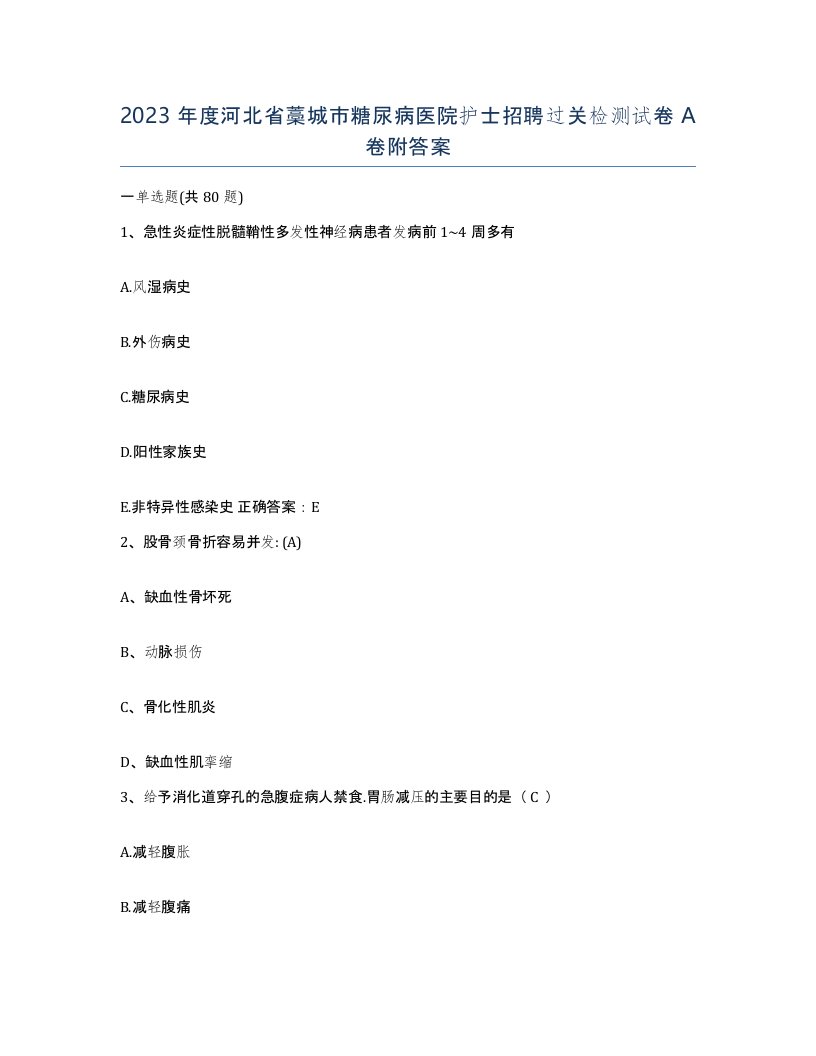 2023 年度河北省藁城市糖尿病医院护士招聘过关检测试卷 A 卷附答案

一单选题(共 80 题)

1、急性炎症性脱髓鞘性多发性神经病患者发病前 1~4 周多有

A.风湿病史

B.外伤病史

C.糖尿病史

D.阳性家族史

E.非特异性感染史 正确答案：E

2、股骨颈骨折容易并发: (A)

A、缺血性骨坏死

B、动脉损伤

C、骨化性肌炎

D、缺血性肌挛缩

3、给予消化道穿孔的急腹症病人禁食.胃肠减压的主要目的是（ C ）

A.减轻腹胀

B.减轻腹痛